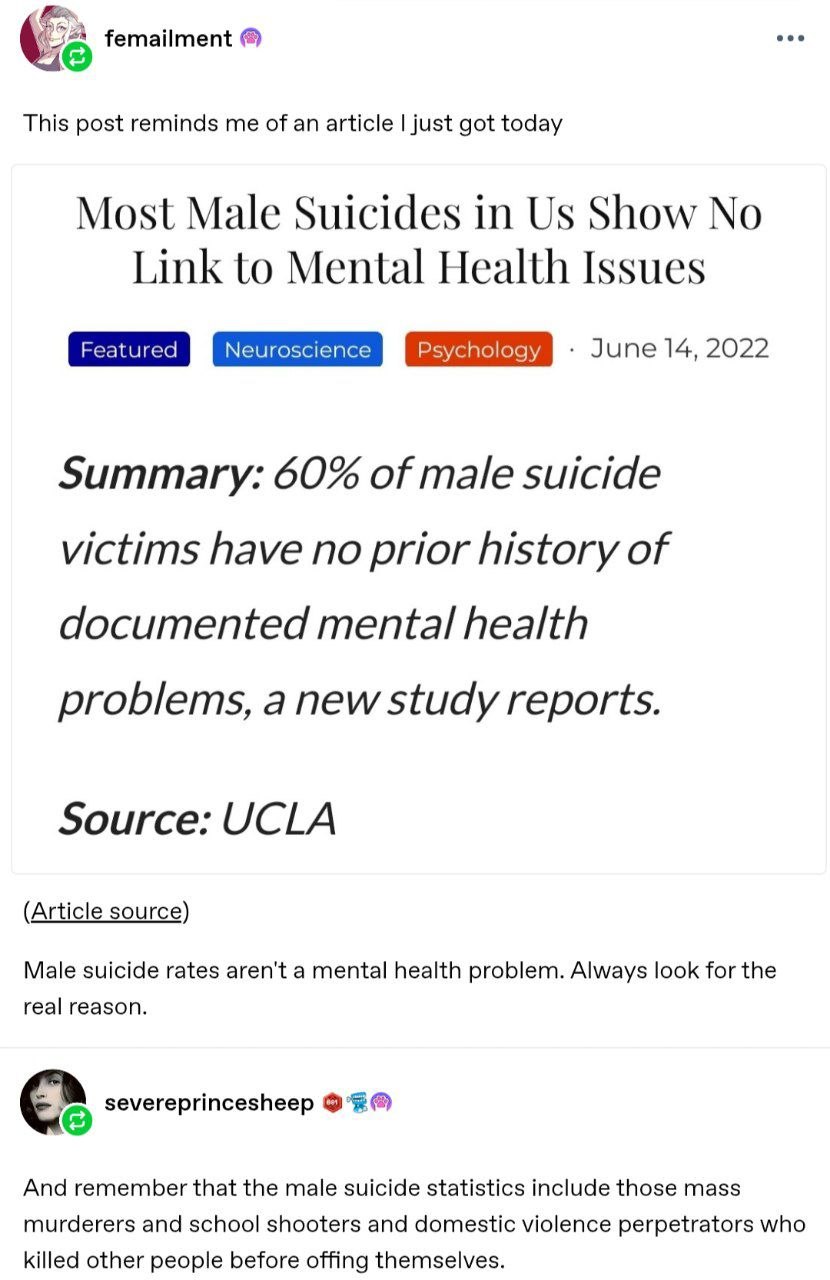 femailment

This post reminds me of an article I just got today

Most Male Suicides in Us Show No Link to Mental Health Issues

Featured Neuroscience Psychology · June 14, 2022

Summary: 60% of male suicide victims have no prior history of documented mental health problems, a new study reports.

Source: UCLA

(Article source)

Male suicide rates aren't a mental health problem. Always look for the real reason.

severeprincesheep

And remember that the male suicide statistics include those mass murderers and school shooters and domestic violence perpetrators who killed other people before offing themselves.